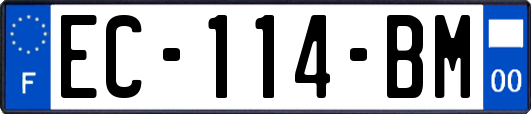 F
EC-114-BM
00